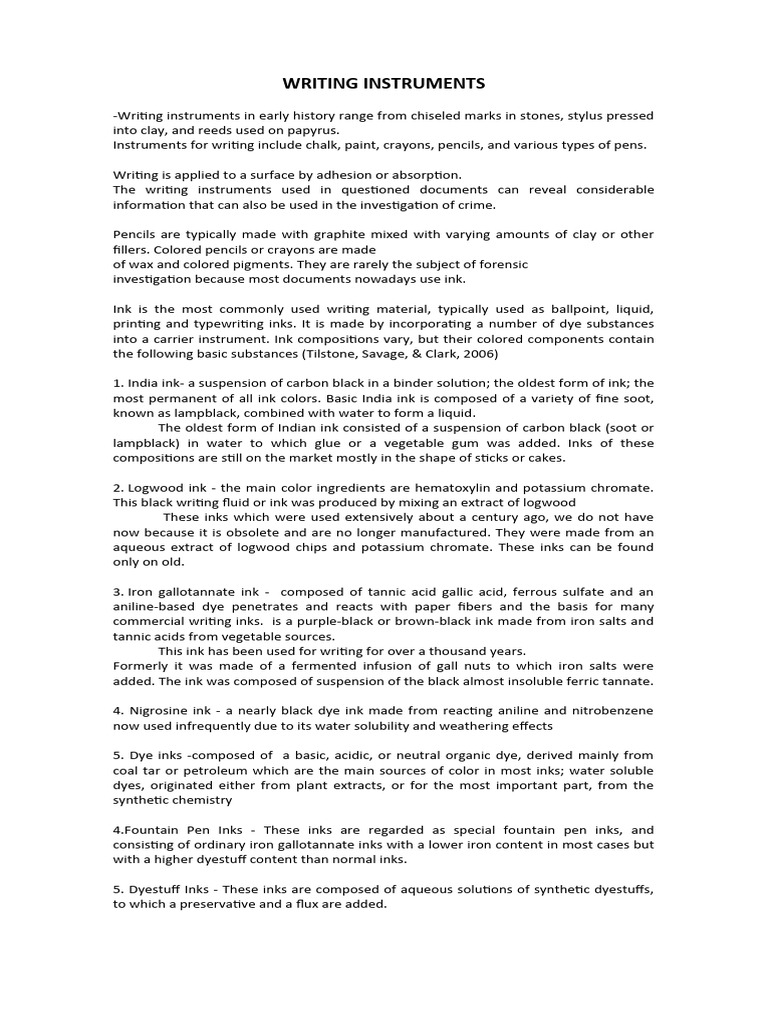 WRITING INSTRUMENTS

-Writing instruments in early history range from chiseled marks in stones, stylus pressed into clay, and reeds used on papyrus.
Instruments for writing include chalk, paint, crayons, pencils, and various types of pens.

Writing is applied to a surface by adhesion or absorption.
The writing instruments used in questioned documents can reveal considerable information that can also be used in the investigation of crime.

Pencils are typically made with graphite mixed with varying amounts of clay or other fillers. Colored pencils or crayons are made of wax and colored pigments. They are rarely the subject of forensic investigation because most documents nowadays use ink.

Ink is the most commonly used writing material, typically used as ballpoint, liquid, printing and typewriting inks. It is made by incorporating a number of dye substances into a carrier instrument. Ink compositions vary, but their colored components contain the following basic substances (Tilstone, Savage, & Clark, 2006)

1. India ink- a suspension of carbon black in a binder solution; the oldest form of ink; the most permanent of all ink colors. Basic India ink is composed of a variety of fine soot, known as lampblack, combined with water to form a liquid.
The oldest form of Indian ink consisted of a suspension of carbon black (soot or lampblack) in water to which glue or a vegetable gum was added. Inks of these compositions are still on the market mostly in the shape of sticks or cakes.

2. Logwood ink - the main color ingredients are hematoxylin and potassium chromate. This black writing fluid or ink was produced by mixing an extract of logwood
These inks which were used extensively about a century ago, we do not have now because it is obsolete and are no longer manufactured. They were made from an aqueous extract of logwood chips and potassium chromate. These inks can be found only on old.

3. Iron gallotannate ink - composed of tannic acid gallic acid, ferrous sulfate and an aniline-based dye penetrates and reacts with paper fibers and the basis for many commercial writing inks. is a purple-black or brown-black ink made from iron salts and tannic acids from vegetable sources.
This ink has been used for writing for over a thousand years.
Formerly it was made of a fermented infusion of gall nuts to which iron salts were added. The ink was composed of suspension of the black almost insoluble ferric tannate.

4. Nigrosine ink - a nearly black dye ink made from reacting aniline and nitrobenzene now used infrequently due to its water solubility and weathering effects

5. Dye inks -composed of a basic, acidic, or neutral organic dye, derived mainly from coal tar or petroleum which are the main sources of color in most inks; water soluble dyes, originated either from plant extracts, or for the most important part, from the synthetic chemistry

4.Fountain Pen Inks - These inks are regarded as special fountain pen inks, and consisting of ordinary iron gallotannate inks with a lower iron content in most cases but with a higher dyestuff content than normal inks.

5. Dyestuff Inks - These inks are composed of aqueous solutions of synthetic dyestuffs, to which a preservative and a flux are added.